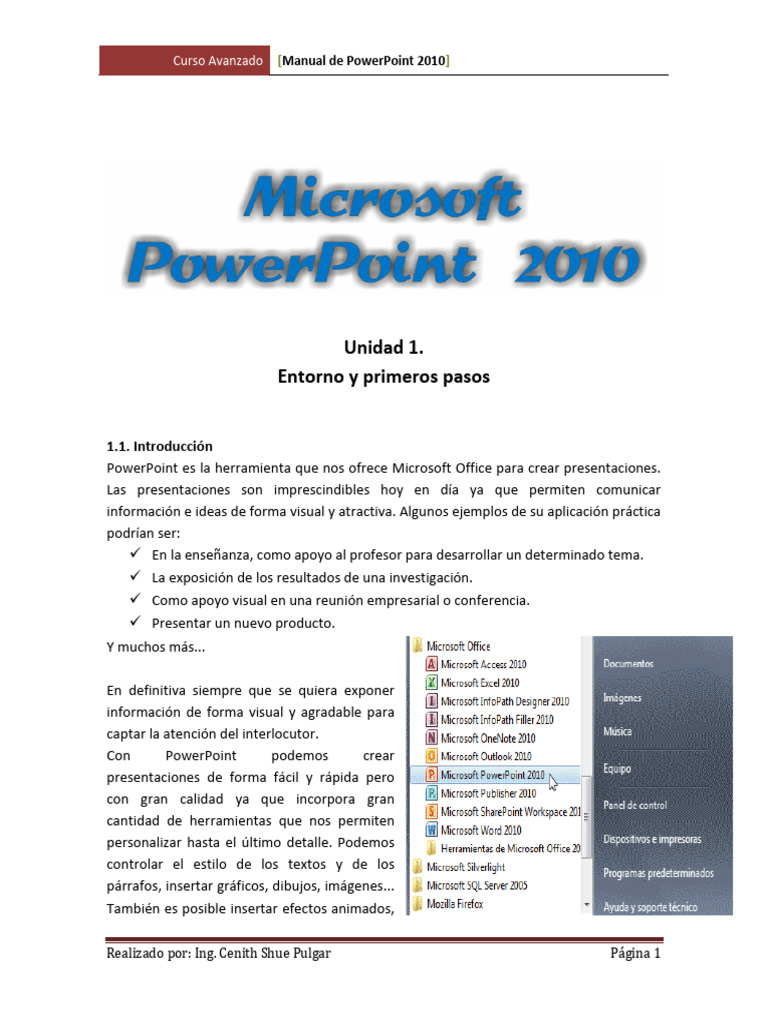 Curso Avanzado [Manual de PowerPoint 2010]

Microsoft PowerPoint 2010

Unidad 1.
Entorno y primeros pasos

1.1. Introducción
PowerPoint es la herramienta que nos ofrece Microsoft Office para crear presentaciones. Las presentaciones son imprescindibles hoy en día ya que permiten comunicar información e ideas de forma visual y atractiva. Algunos ejemplos de su aplicación práctica podrían ser:
✓ En la enseñanza, como apoyo al profesor para desarrollar un determinado tema.
✓ La exposición de los resultados de una investigación.
✓ Como apoyo visual en una reunión empresarial o conferencia.
✓ Presentar un nuevo producto.
Y muchos más...

En definitiva siempre que se quiera exponer información de forma visual y agradable para captar la atención del interlocutor.
Con PowerPoint podemos crear presentaciones de forma fácil y rápida pero con gran calidad ya que incorpora gran cantidad de herramientas que nos permiten personalizar hasta el último detalle. Podemos controlar el estilo de los textos y de los párrafos, insertar gráficos, dibujos, imágenes... También es posible insertar efectos animados,

Microsoft Office
Microsoft Access 2010
Microsoft Excel 2010
Microsoft InfoPath Designer 2010
Microsoft InfoPath Filler 2010
Microsoft OneNote 2010
Microsoft Outlook 2010
Microsoft PowerPoint 2010
Microsoft Publisher 2010
Microsoft SharePoint Workspace 201
Microsoft Word 2010
Herramientas de Microsoft Office 20
Microsoft Silverlight
Microsoft SQL Server 2005
Mozilla Firefox

Documentos
Imágenes
Música
Equipo
Panel de control
Dispositivos e impresoras
Programas predeterminados
Ayuda y soporte técnico

Realizado por: Ing. Cenith Shue Pulgar Página 1